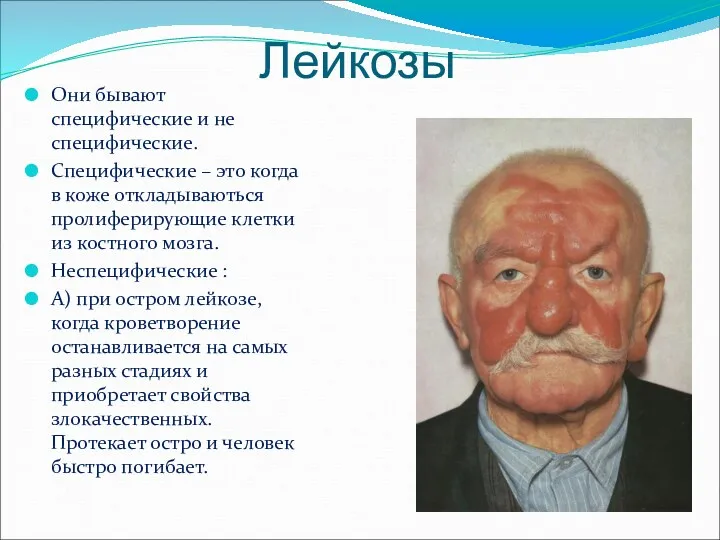 Лейкозы

Они бывают специфические и не специфические.

Специфические – это когда в коже откладываються пролиферирующие клетки из костного мозга.

Неспецифические :

А) при остром лейкозе, когда кроветворение останавливается на самых разных стадиях и приобретает свойства злокачественных. Протекает остро и человек быстро погибает.